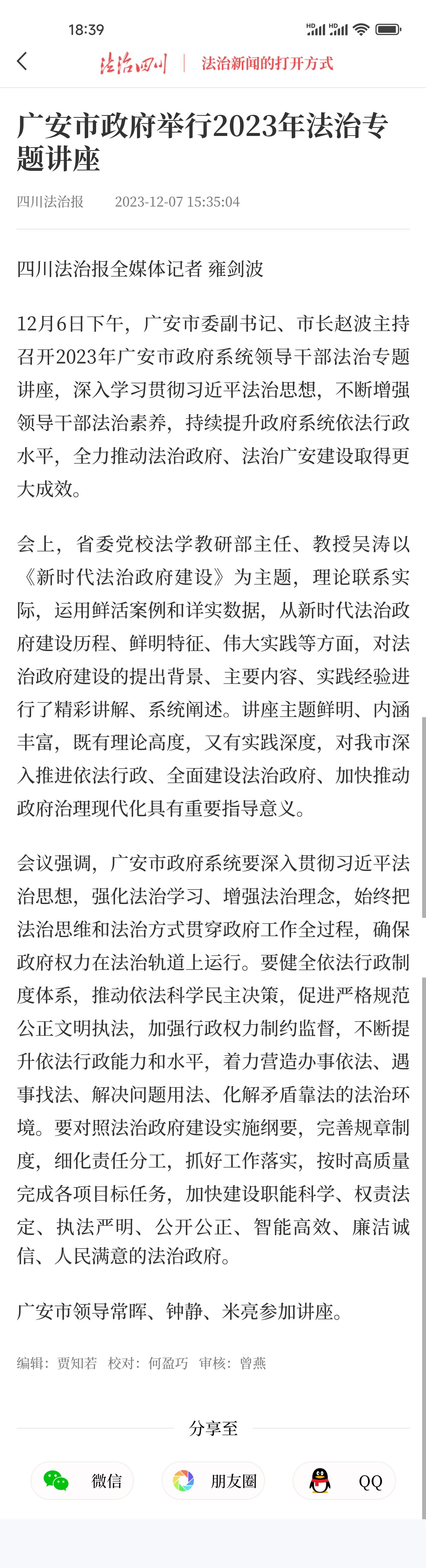 18:39

法治四川 | 法治新闻的打开方式

广安市政府举行2023年法治专题讲座

四川法治报 2023-12-07 15:35:04

四川法治报全媒体记者 雍剑波

12月6日下午，广安市委副书记、市长赵波主持召开2023年广安市政府系统领导干部法治专题讲座，深入学习贯彻习近平法治思想，不断增强领导干部法治素养，持续提升政府系统依法行政水平，全力推动法治政府、法治广安建设取得更大成效。

会上，省委党校法学教研部主任、教授吴涛以《新时代法治政府建设》为主题，理论联系实际，运用鲜活案例和详实数据，从新时代法治政府建设历程、鲜明特征、伟大实践等方面，对法治政府建设的提出背景、主要内容、实践经验进行了精彩讲解、系统阐述。讲座主题鲜明、内涵丰富，既有理论高度，又有实践深度，对我市深入推进依法行政、全面建设法治政府、加快推动政府治理现代化具有重要指导意义。

会议强调，广安市政府系统要深入贯彻习近平法治思想，强化法治学习、增强法治理念，始终把法治思维和法治方式贯穿政府工作全过程，确保政府权力在法治轨道上运行。要健全依法行政制度体系，推动依法科学民主决策，促进严格规范公正文明执法，加强行政权力制约监督，不断提升依法行政能力和水平，着力营造办事依法、遇事找法、解决问题用法、化解矛盾靠法的法治环境。要对照法治政府建设实施纲要，完善规章制度，细化责任分工，抓好工作落实，按时高质量完成各项目标任务，加快建设职能科学、权责法定、执法严明、公开公正、智能高效、廉洁诚信、人民满意的法治政府。

广安市领导常晖、钟静、米亮参加讲座。

编辑：贾知若 校对：何盈巧 审核：曾燕

分享至

微信 朋友圈 QQ